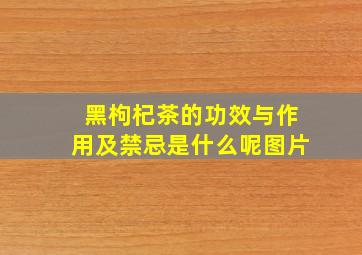 黑枸杞茶的功效与作用及禁忌是什么呢图片